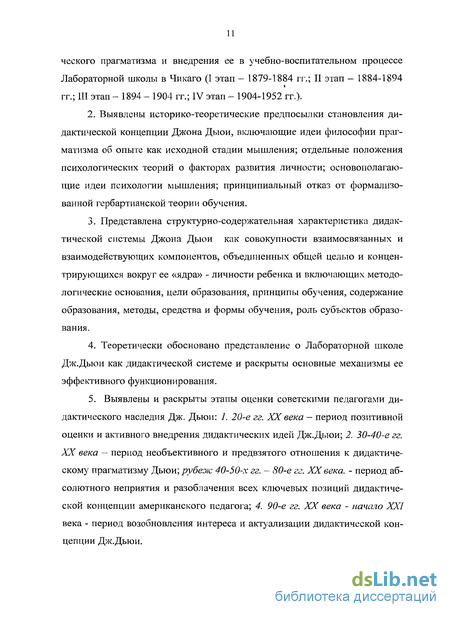 11

ческого прагматизма и внедрения ее в учебно-воспитательном процессе Лабораторной школы в Чикаго (I этап – 1879-1884 гг.; II этап – 1884-1894 гг.; III этап – 1894 – 1904 гг.; IV этап – 1904-1952 гг.).

2. Выявлены историко-теоретические предпосылки становления дидактической концепции Джона Дьюи, включающие идеи философии прагматизма об опыте как исходной стадии мышления; отдельные положения психологических теорий о факторах развития личности; основополагающие идеи психологии мышления; принципиальный отказ от формализованной гербартианской теории обучения.

3. Представлена структурно-содержательная характеристика дидактической системы Джона Дьюи как совокупности взаимосвязанных и взаимодействующих компонентов, объединенных общей целью и концентрирующихся вокруг ее «ядра» - личности ребенка и включающих методологические основания, цели образования, принципы обучения, содержание образования, методы, средства и формы обучения, роль субъектов образования.

4. Теоретически обосновано представление о Лабораторной школе Дж.Дьюи как дидактической системе и раскрыты основные механизмы ее эффективного функционирования.

5. Выявлены и раскрыты этапы оценки советскими педагогами дидактического наследия Дж. Дьюи: 1. 20-е гг. XX века – период позитивной оценки и активного внедрения дидактических идей Дж.Дьюи; 2. 30-40-е гг. XX века – период необъективного и предвзятого отношения к дидактическому прагматизму Дьюи; рубеж 40-50-х гг. – 80-е гг. XX века. - период абсолютного неприятия и разоблачения всех ключевых позиций дидактической концепции американского педагога; 4. 90-е гг. XX века - начало XXI века - период возобновления интереса и актуализации дидактической концепции Дж.Дьюи.

dsLib.net
библиотека диссертаций